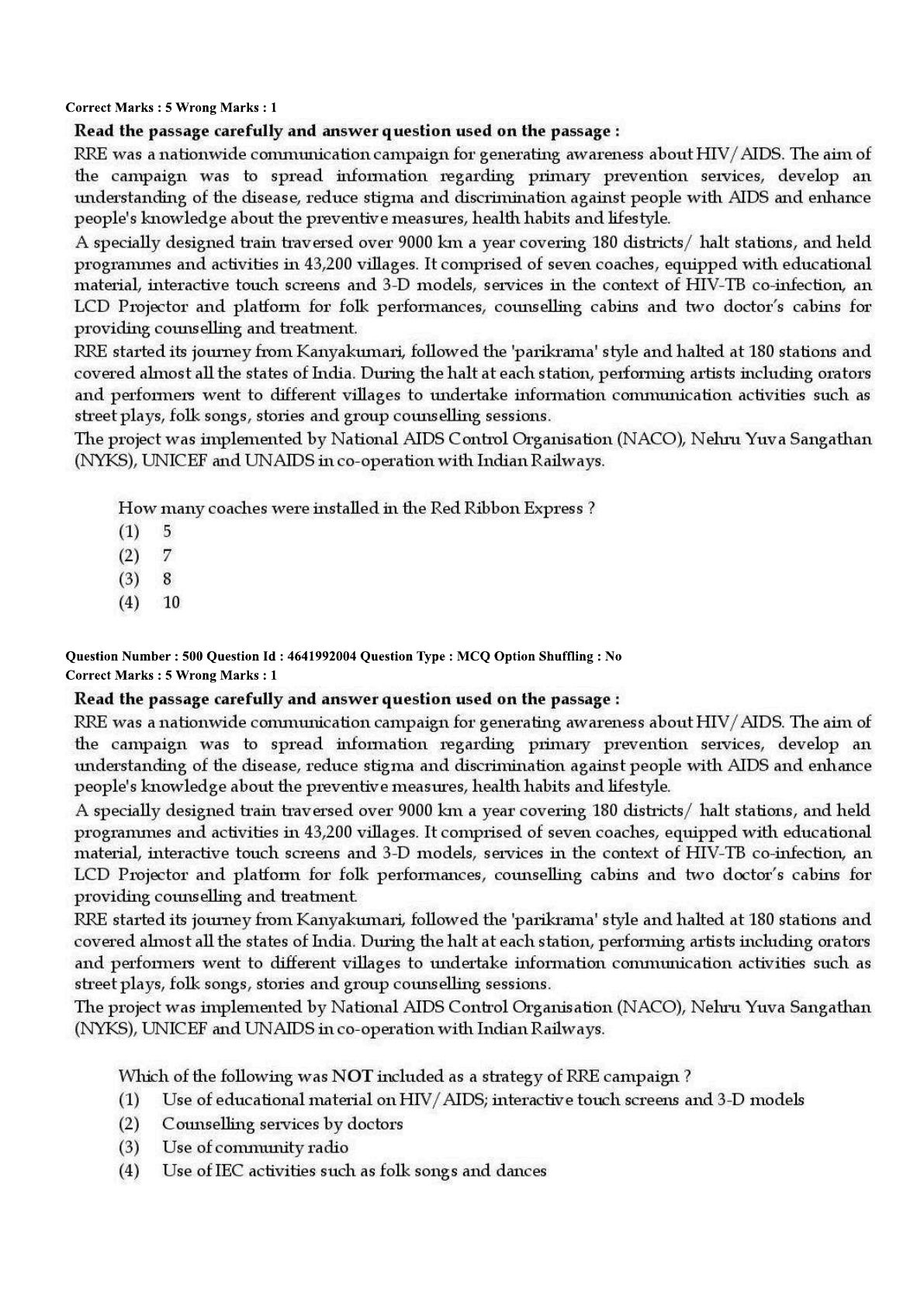 Correct Marks : 5 Wrong Marks : 1

Read the passage carefully and answer question used on the passage :

RRE was a nationwide communication campaign for generating awareness about HIV/AIDS. The aim of the campaign was to spread information regarding primary prevention services, develop an understanding of the disease, reduce stigma and discrimination against people with AIDS and enhance people's knowledge about the preventive measures, health habits and lifestyle.

A specially designed train traversed over 9000 km a year covering 180 districts/ halt stations, and held programmes and activities in 43,200 villages. It comprised of seven coaches, equipped with educational material, interactive touch screens and 3-D models, services in the context of HIV-TB co-infection, an LCD Projector and platform for folk performances, counselling cabins and two doctor's cabins for providing counselling and treatment.

RRE started its journey from Kanyakumari, followed the 'parikrama' style and halted at 180 stations and covered almost all the states of India. During the halt at each station, performing artists including orators and performers went to different villages to undertake information communication activities such as street plays, folk songs, stories and group counselling sessions.

The project was implemented by National AIDS Control Organisation (NACO), Nehru Yuva Sangathan (NYKS), UNICEF and UNAIDS in co-operation with Indian Railways.

How many coaches were installed in the Red Ribbon Express ?
(1) 5
(2) 7
(3) 8
(4) 10

Question Number : 500 Question Id : 4641992004 Question Type : MCQ Option Shuffling : No
Correct Marks : 5 Wrong Marks : 1

Read the passage carefully and answer question used on the passage :

RRE was a nationwide communication campaign for generating awareness about HIV/AIDS. The aim of the campaign was to spread information regarding primary prevention services, develop an understanding of the disease, reduce stigma and discrimination against people with AIDS and enhance people's knowledge about the preventive measures, health habits and lifestyle.

A specially designed train traversed over 9000 km a year covering 180 districts/ halt stations, and held programmes and activities in 43,200 villages. It comprised of seven coaches, equipped with educational material, interactive touch screens and 3-D models, services in the context of HIV-TB co-infection, an LCD Projector and platform for folk performances, counselling cabins and two doctor's cabins for providing counselling and treatment.

RRE started its journey from Kanyakumari, followed the 'parikrama' style and halted at 180 stations and covered almost all the states of India. During the halt at each station, performing artists including orators and performers went to different villages to undertake information communication activities such as street plays, folk songs, stories and group counselling sessions.

The project was implemented by National AIDS Control Organisation (NACO), Nehru Yuva Sangathan (NYKS), UNICEF and UNAIDS in co-operation with Indian Railways.

Which of the following was NOT included as a strategy of RRE campaign ?
(1) Use of educational material on HIV/AIDS; interactive touch screens and 3-D models
(2) Counselling services by doctors
(3) Use of community radio
(4) Use of IEC activities such as folk songs and dances